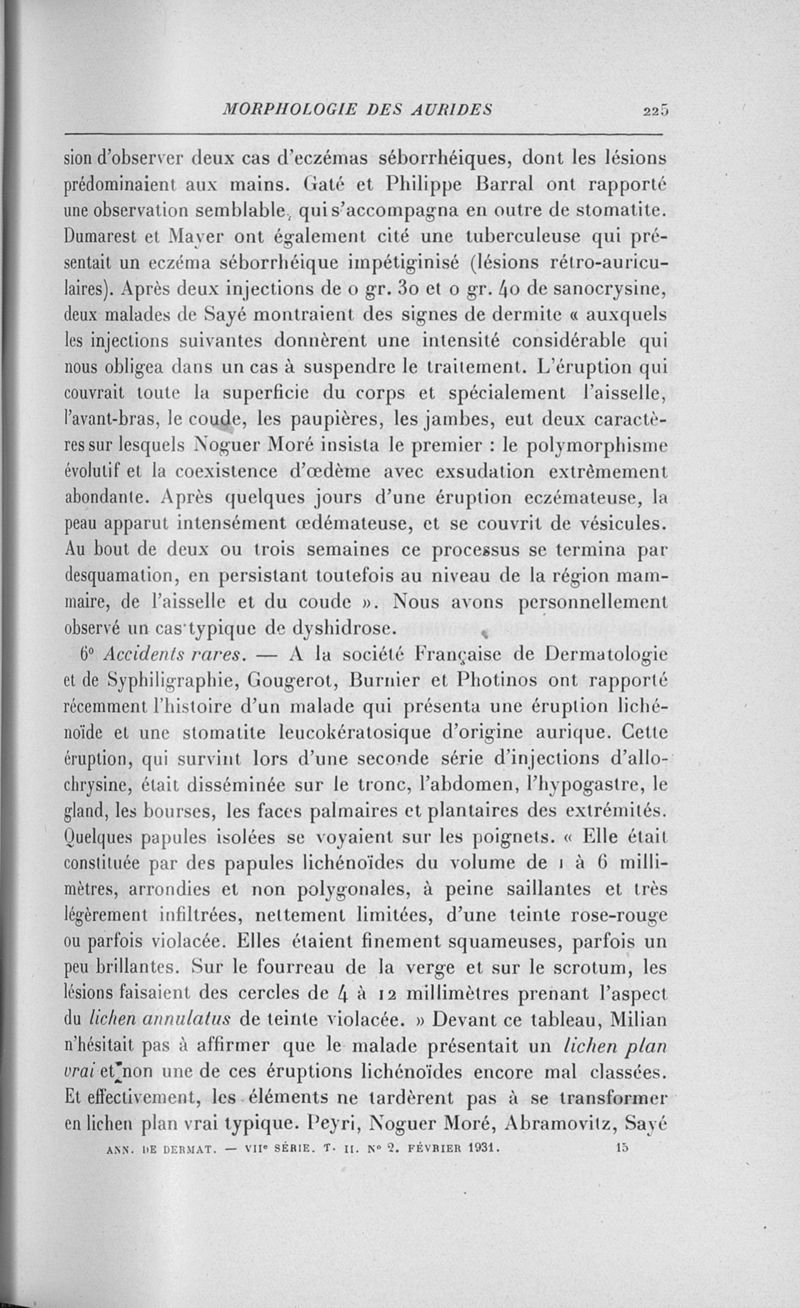 MORPHOLOGIE DES AURIDES 225

sion d'observer deux cas d'eczémas séborrhéiques, dont les lésions prédominaient aux mains. Gaté et Philippe Barral ont rapporté une observation semblable, qui s'accompagna en outre de stomatite. Dumarest et Mayer ont également cité une tuberculeuse qui présentait un eczéma séborrhéique impétiginisé (lésions rétro-auriculaires). Après deux injections de 0 gr. 30 et 0 gr. 40 de sanocrysine, deux malades de Sayé montraient des signes de dermite « auxquels les injections suivantes donnèrent une intensité considérable qui nous obligea dans un cas à suspendre le traitement. L'éruption qui couvrait toute la superficie du corps et spécialement l'aisselle, l'avant-bras, le coude, les paupières, les jambes, eut deux caractères sur lesquels Noguer Moré insista le premier : le polymorphisme évolutif et la coexistence d'œdème avec exsudation extrêmement abondante. Après quelques jours d'une éruption eczémateuse, la peau apparut intensément œdémateuse, et se couvrit de vésicules. Au bout de deux ou trois semaines ce processus se termina par desquamation, en persistant toutefois au niveau de la région mammaire, de l'aisselle et du coude ». Nous avons personnellement observé un cas typique de dyshidrose.

6° Accidents rares. — A la société Française de Dermatologie et de Syphiligraphie, Gougerot, Burnier et Photinos ont rapporté récemment l'histoire d'un malade qui présenta une éruption lichénoïde et une stomatite leucokératosique d'origine aurique. Cette éruption, qui survint lors d'une seconde série d'injections d'allochrysine, était disséminée sur le tronc, l'abdomen, l'hypogastre, le gland, les bourses, les faces palmaires et plantaires des extrémités. Quelques papules isolées se voyaient sur les poignets. « Elle était constituée par des papules lichénoïdes du volume de 1 à 6 millimètres, arrondies et non polygonales, à peine saillantes et très légèrement infiltrées, nettement limitées, d'une teinte rose-rouge ou parfois violacée. Elles étaient finement squameuses, parfois un peu brillantes. Sur le fourreau de la verge et sur le scrotum, les lésions faisaient des cercles de 4 à 12 millimètres prenant l'aspect du lichen annulatus de teinte violacée. » Devant ce tableau, Milian n'hésitait pas à affirmer que le malade présentait un lichen plan vrai et non une de ces éruptions lichénoïdes encore mal classées. Et effectivement, les éléments ne tardèrent pas à se transformer en lichen plan vrai typique. Peyri, Noguer Moré, Abramovitz, Sayé

ANN. DE DERMAT. — VIIe SÉRIE. T. II. N° 2. FÉVRIER 1931. 15